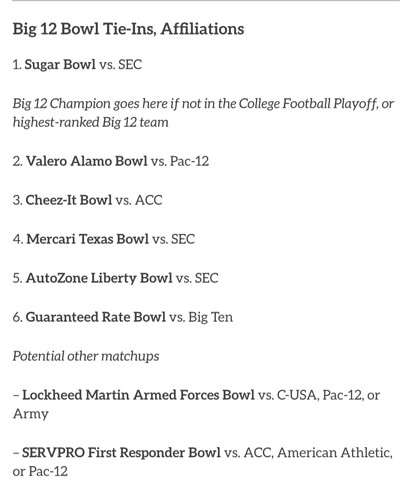 Big 12 Bowl Tie-Ins, Affiliations

1. Sugar Bowl vs. SEC

Big 12 Champion goes here if not in the College Football Playoff, or highest-ranked Big 12 team

2. Valero Alamo Bowl vs. Pac-12

3. Cheez-It Bowl vs. ACC

4. Mercari Texas Bowl vs. SEC

5. AutoZone Liberty Bowl vs. SEC

6. Guaranteed Rate Bowl vs. Big Ten

Potential other matchups

– Lockheed Martin Armed Forces Bowl vs. C-USA, Pac-12, or Army

– SERVPRO First Responder Bowl vs. ACC, American Athletic, or Pac-12